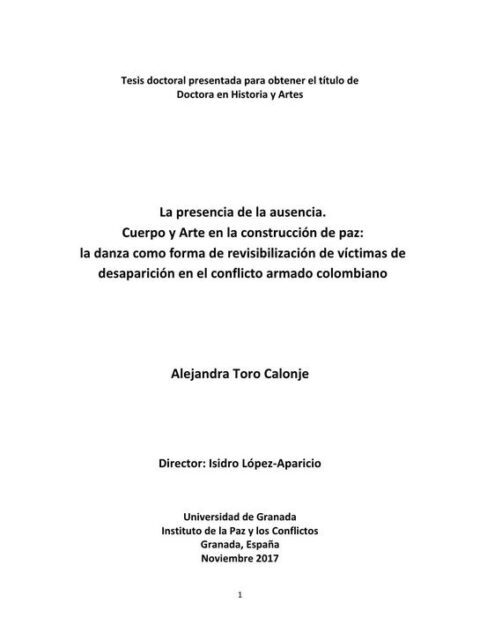 Tesis doctoral presentada para obtener el título de
Doctora en Historia y Artes

La presencia de la ausencia.
Cuerpo y Arte en la construcción de paz:
la danza como forma de revisibilización de víctimas de desaparición en el conflicto armado colombiano

Alejandra Toro Calonje

Director: Isidro López-Aparicio

Universidad de Granada
Instituto de la Paz y los Conflictos
Granada, España
Noviembre 2017

1